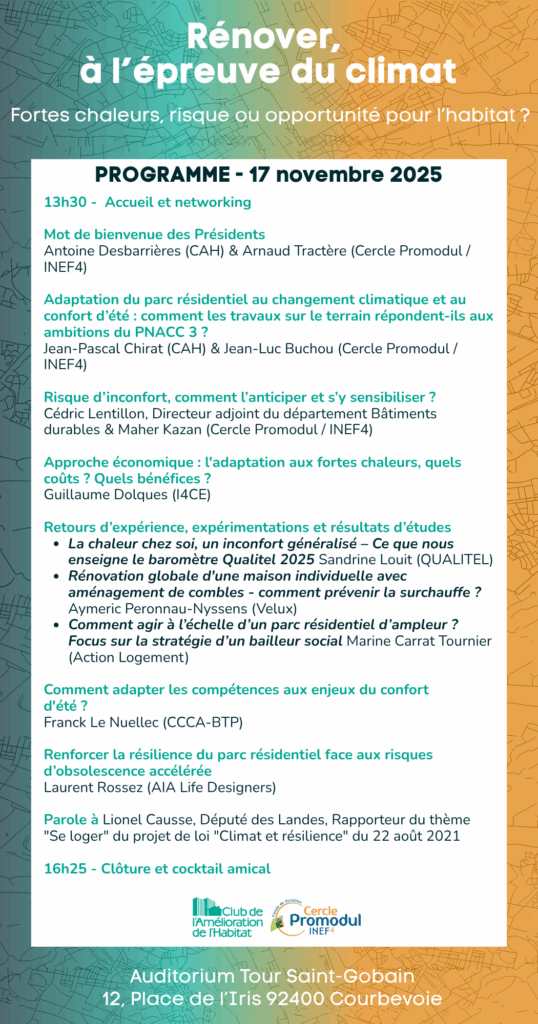 Rénover, à l'épreuve du climat

Fortes chaleurs, risque ou opportunité pour l'habitat ?

PROGRAMME - 17 novembre 2025

13h30 - Accueil et networking

Mot de bienvenue des Présidents
Antoine Desbarrières (CAH) & Arnaud Tractère (Cercle Promodul / INEF4)

Adaptation du parc résidentiel au changement climatique et au confort d'été : comment les travaux sur le terrain répondent-ils aux ambitions du PNACC 3 ?
Jean-Pascal Chirat (CAH) & Jean-Luc Buchou (Cercle Promodul / INEF4)

Risque d'inconfort, comment l'anticiper et s'y sensibiliser ?
Cédric Lentillon, Directeur adjoint du département Bâtiments durables & Maher Kazan (Cercle Promodul / INEF4)

Approche économique : l'adaptation aux fortes chaleurs, quels coûts ? Quels bénéfices ?
Guillaume Dolques (I4CE)

Retours d'expérience, expérimentations et résultats d'études
- La chaleur chez soi, un inconfort généralisé – Ce que nous enseigne le baromètre Qualitel 2025 Sandrine Louit (QUALITEL)
- Rénovation globale d'une maison individuelle avec aménagement de combles - comment prévenir la surchauffe ? Aymeric Peronnau-Nyssens (Velux)
- Comment agir à l'échelle d'un parc résidentiel d'ampleur ? Focus sur la stratégie d'un bailleur social Marine Carrat Tournier (Action Logement)

Comment adapter les compétences aux enjeux du confort d'été ?
Franck Le Nuellec (CCCA-BTP)

Renforcer la résilience du parc résidentiel face aux risques d'obsolescence accélérée
Laurent Rossez (AIA Life Designers)

Parole à Lionel Causse, Député des Landes, Rapporteur du thème "Se loger" du projet de loi "Climat et résilience" du 22 août 2021

16h25 - Clôture et cocktail amical

Club de l'Amélioration de l'Habitat
Cercle Promodul INEF4

Auditorium Tour Saint-Gobain
12, Place de l'Iris 92400 Courbevoie